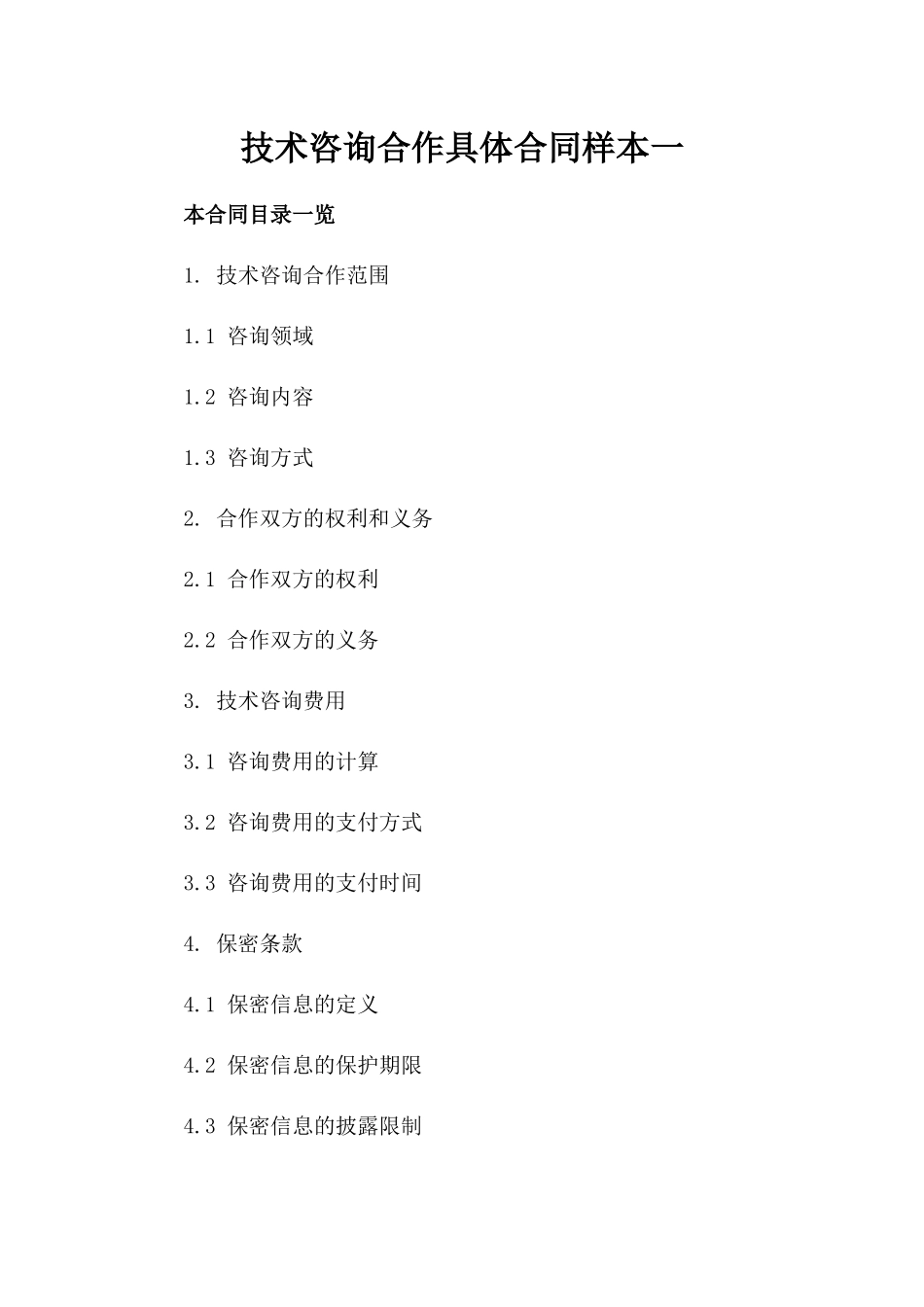 技术咨询合作具体合同样本一

本合同目录一览

1. 技术咨询合作范围

1.1 咨询领域

1.2 咨询内容

1.3 咨询方式

2. 合作双方的权利和义务

2.1 合作双方的权利

2.2 合作双方的义务

3. 技术咨询费用

3.1 咨询费用的计算

3.2 咨询费用的支付方式

3.3 咨询费用的支付时间

4. 保密条款

4.1 保密信息的定义

4.2 保密信息的保护期限

4.3 保密信息的披露限制